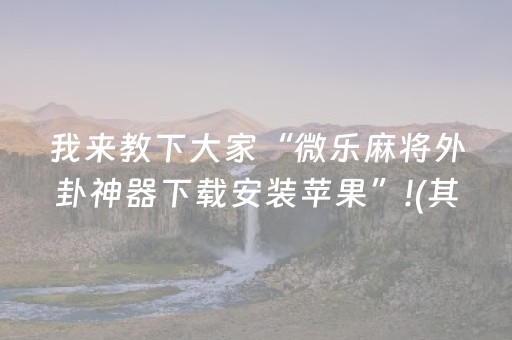 我来教下大家“微乐麻将外卦神器下载安装苹果”!(其